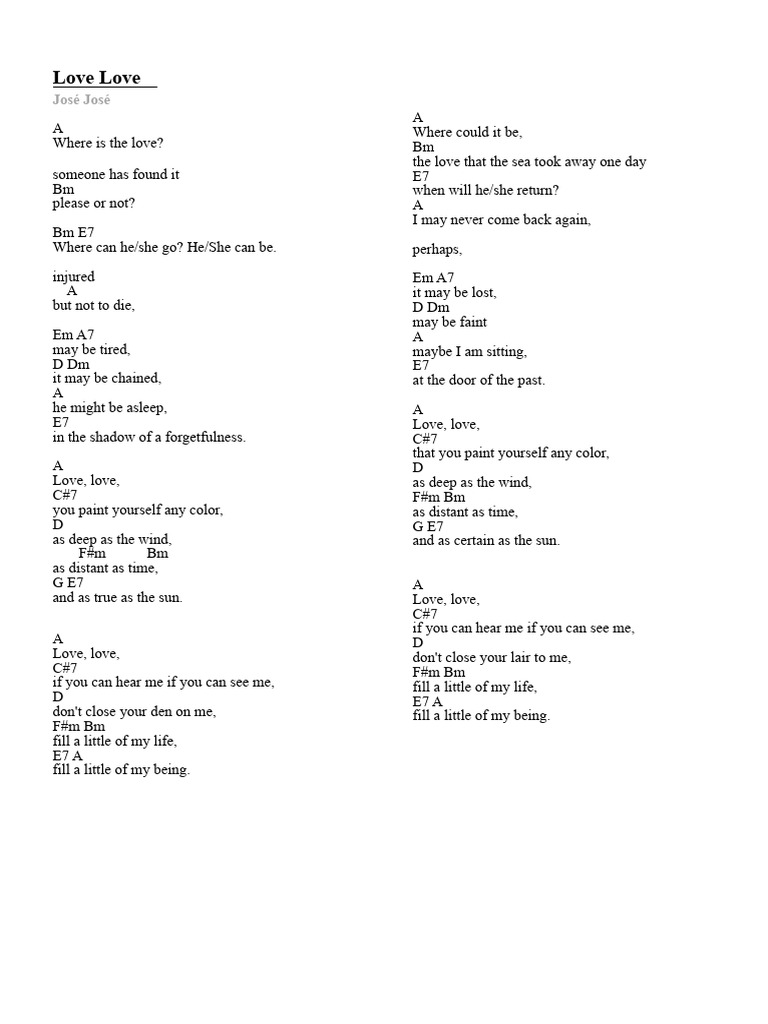 Love Love
José José

A
Where is the love?

someone has found it
Bm
please or not?

Bm E7
Where can he/she go? He/She can be.

injured
A
but not to die,

Em A7
may be tired,
D Dm
it may be chained,
A
he might be asleep,
E7
in the shadow of a forgetfulness.

A
Love, love,
C#7
you paint yourself any color,
D
as deep as the wind,
F#m Bm
as distant as time,
G E7
and as true as the sun.

A
Love, love,
C#7
if you can hear me if you can see me,
D
don't close your den on me,
F#m Bm
fill a little of my life,
E7 A
fill a little of my being.

A
Where could it be,
Bm
the love that the sea took away one day
E7
when will he/she return?
A
I may never come back again,

perhaps,

Em A7
it may be lost,
D Dm
may be faint
A
maybe I am sitting,
E7
at the door of the past.

A
Love, love,
C#7
that you paint yourself any color,
D
as deep as the wind,
F#m Bm
as distant as time,
G E7
and as certain as the sun.

A
Love, love,
C#7
if you can hear me if you can see me,
D
don't close your lair to me,
F#m Bm
fill a little of my life,
E7 A
fill a little of my being.